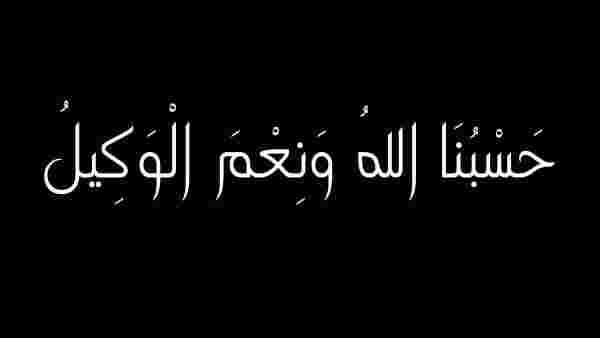 حَسْبُنَا اللهُ وَنِعْمَ الْوَكِيلُ